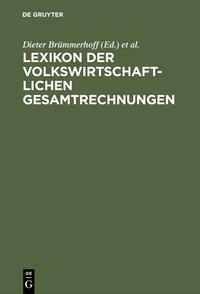 DE GRUYTER

Dieter Brümmerhoff (Ed.) et al.

LEXIKON DER VOLKSWIRTSCHAFTLICHEN GESAMTRECHNUNGEN

DE G